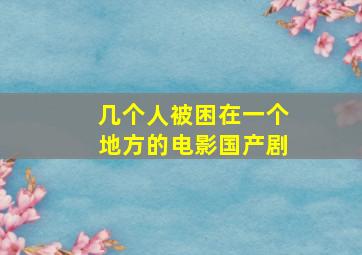 几个人被困在一个地方的电影国产剧